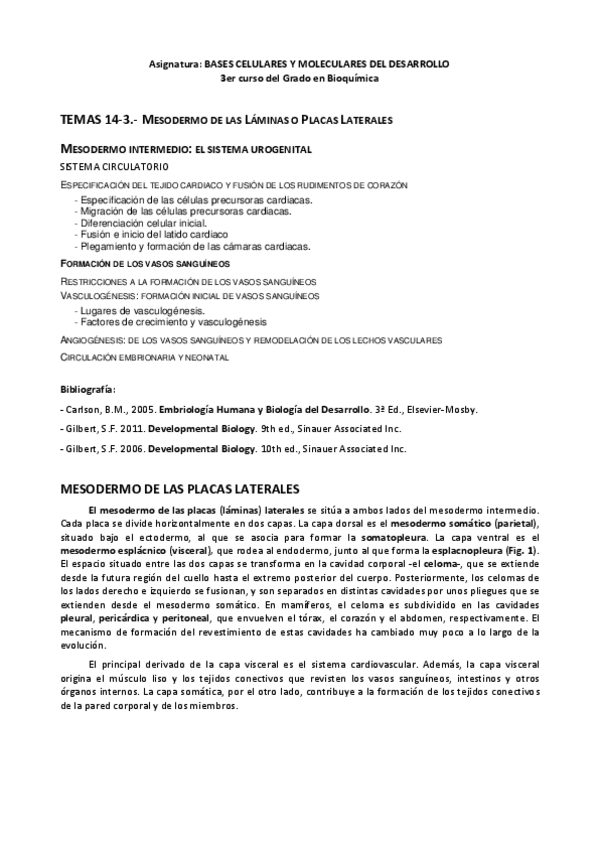 Asignatura: BASES CELULARES Y MOLECULARES DEL DESARROLLO
3er curso del Grado en Bioquímica

TEMAS 14-3.- MESODERMO DE LAS LÁMINAS O PLACAS LATERALES

MESODERMO INTERMEDIO: EL SISTEMA UROGENITAL

SISTEMA CIRCULATORIO

ESPECIFICACIÓN DEL TEJIDO CARDIACO Y FUSIÓN DE LOS RUDIMENTOS DE CORAZÓN

- Especificación de las células precursoras cardiacas.
- Migración de las células precursoras cardiacas.
- Diferenciación celular inicial.
- Fusión e inicio del latido cardiaco
- Plegamiento y formación de las cámaras cardiacas.

FORMACIÓN DE LOS VASOS SANGUÍNEOS

RESTRICCIONES A LA FORMACIÓN DE LOS VASOS SANGUÍNEOS

VASCULOGÉNESIS: FORMACIÓN INICIAL DE VASOS SANGUÍNEOS

- Lugares de vasculogénesis.
- Factores de crecimiento y vasculogénesis

ANGIOGÉNESIS: DE LOS VASOS SANGUÍNEOS Y REMODELACIÓN DE LOS LECHOS VASCULARES

CIRCULACIÓN EMBRIONARIA Y NEONATAL

Bibliografía:

- Carlson, B.M., 2005. Embriología Humana y Biología del Desarrollo. 3ª Ed., Elsevier-Mosby.

- Gilbert, S.F. 2011. Developmental Biology. 9th ed., Sinauer Associated Inc.

- Gilbert, S.F. 2006. Developmental Biology. 10th ed., Sinauer Associated Inc.

MESODERMO DE LAS PLACAS LATERALES

El mesodermo de las placas (láminas) laterales se sitúa a ambos lados del mesodermo intermedio. Cada placa se divide horizontalmente en dos capas. La capa dorsal es el mesodermo somático (parietal), situado bajo el ectodermo, al que se asocia para formar la somatopleura. La capa ventral es el mesodermo esplácnico (visceral), que rodea al endodermo, junto al que forma la esplacnopleura (Fig. 1). El espacio situado entre las dos capas se transforma en la cavidad corporal -el celoma-, que se extiende desde la futura región del cuello hasta el extremo posterior del cuerpo. Posteriormente, los celomas de los lados derecho e izquierdo se fusionan, y son separados en distintas cavidades por unos pliegues que se extienden desde el mesodermo somático. En mamíferos, el celoma es subdividido en las cavidades pleural, pericárdica y peritoneal, que envuelven el tórax, el corazón y el abdomen, respectivamente. El mecanismo de formación del revestimiento de estas cavidades ha cambiado muy poco a lo largo de la evolución.

El principal derivado de la capa visceral es el sistema cardiovascular. Además, la capa visceral origina el músculo liso y los tejidos conectivos que revisten los vasos sanguíneos, intestinos y otros órganos internos. La capa somática, por el otro lado, contribuye a la formación de los tejidos conectivos de la pared corporal y de los miembros.